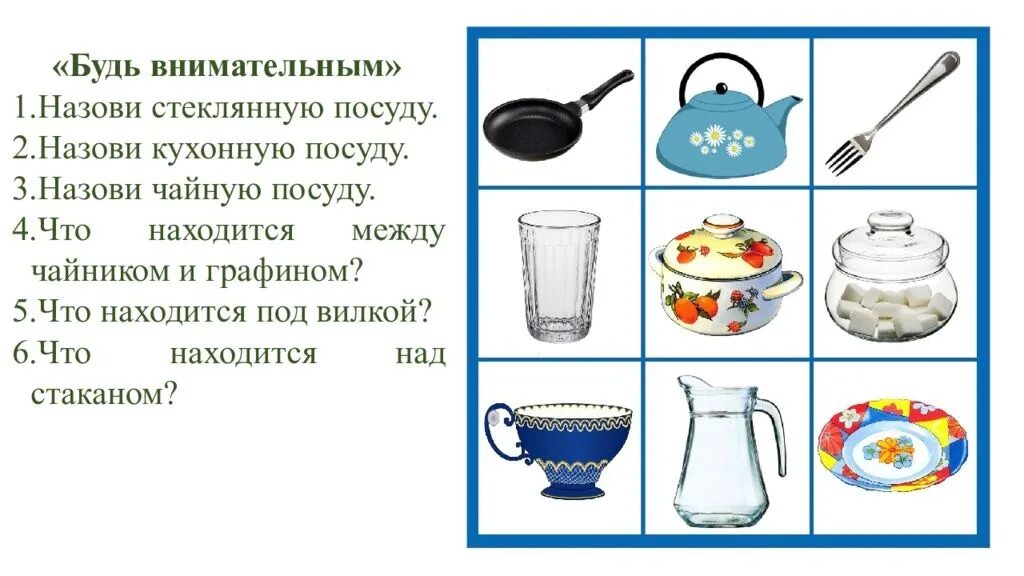 «Будь внимательным»
1.Назови стеклянную посуду.
2.Назови кухонную посуду.
3.Назови чайную посуду.
4.Что находится между чайником и графином?
5.Что находится под вилкой?
6.Что находится над стаканом?